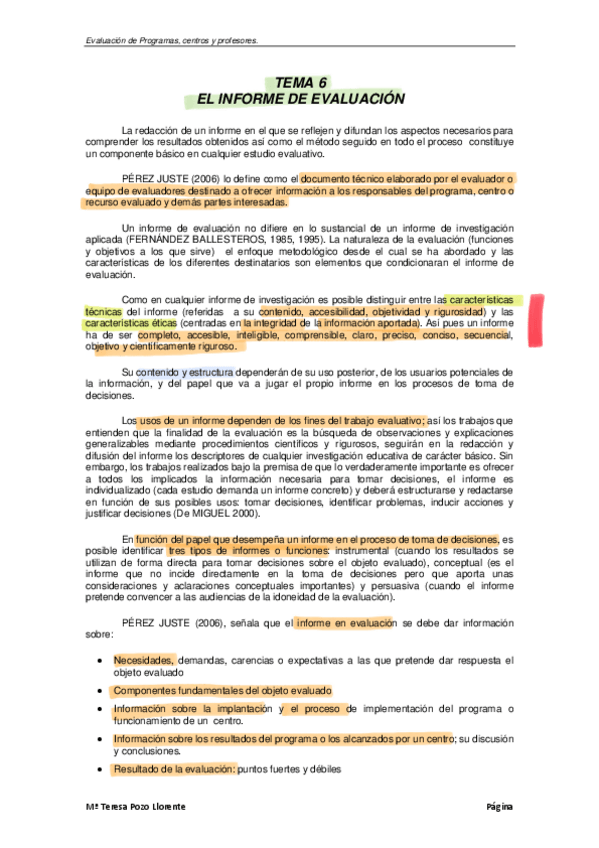 Evaluación de Programas, centros y profesores.

TEMA 6
EL INFORME DE EVALUACIÓN

La redacción de un informe en el que se reflejen y difundan los aspectos necesarios para comprender los resultados obtenidos así como el método seguido en todo el proceso constituye un componente básico en cualquier estudio evaluativo.

PÉREZ JUSTE (2006) lo define como el documento técnico elaborado por el evaluador o equipo de evaluadores destinado a ofrecer información a los responsables del programa, centro o recurso evaluado y demás partes interesadas.

Un informe de evaluación no difiere en lo sustancial de un informe de investigación aplicada (FERNÁNDEZ BALLESTEROS, 1985, 1995). La naturaleza de la evaluación (funciones y objetivos a los que sirve) el enfoque metodológico desde el cual se ha abordado y las características de los diferentes destinatarios son elementos que condicionaran el informe de evaluación.

Como en cualquier informe de investigación es posible distinguir entre las características técnicas del informe (referidas a su contenido, accesibilidad, objetividad y rigurosidad) y las características éticas (centradas en la integridad de la información aportada). Así pues un informe ha de ser completo, accesible, inteligible, comprensible, claro, preciso, conciso, secuencial, objetivo y científicamente riguroso.

Su contenido y estructura dependerán de su uso posterior, de los usuarios potenciales de la información, y del papel que va a jugar el propio informe en los procesos de toma de decisiones.

Los usos de un informe dependen de los fines del trabajo evaluativo; así los trabajos que entienden que la finalidad de la evaluación es la búsqueda de observaciones y explicaciones generalizables mediante procedimientos científicos y rigurosos, seguirán en la redacción y difusión del informe los descriptores de cualquier investigación educativa de carácter básico. Sin embargo, los trabajos realizados bajo la premisa de que lo verdaderamente importante es ofrecer a todos los implicados la información necesaria para tomar decisiones, el informe es individualizado (cada estudio demanda un informe concreto) y deberá estructurarse y redactarse en función de sus posibles usos: tomar decisiones, identificar problemas, inducir acciones y justificar decisiones (De MIGUEL 2000).

En función del papel que desempeña un informe en el proceso de toma de decisiones, es posible identificar tres tipos de informes o funciones: instrumental (cuando los resultados se utilizan de forma directa para tomar decisiones sobre el objeto evaluado), conceptual (es el informe que no incide directamente en la toma de decisiones pero que aporta unas consideraciones y aclaraciones conceptuales importantes) y persuasiva (cuando el informe pretende convencer a las audiencias de la idoneidad de la evaluación).

PÉREZ JUSTE (2006), señala que el informe en evaluación se debe dar información sobre:

• Necesidades, demandas, carencias o expectativas a las que pretende dar respuesta el objeto evaluado
• Componentes fundamentales del objeto evaluado
• Información sobre la implantación y el proceso de implementación del programa o funcionamiento de un centro.
• Información sobre los resultados del programa o los alcanzados por un centro; su discusión y conclusiones.
• Resultado de la evaluación: puntos fuertes y débiles

Mª Teresa Pozo Llorente     Página